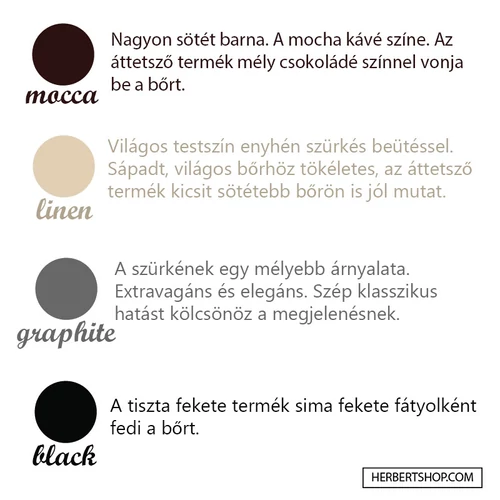 mocca

Nagyon sötét barna. A mocha kávé színe. Az áttetsző termék mély csokoládé színnel vonja be a bőrt.

linen

Világos testszín enyhén szürkés beütéssel. Sápadt, világos bőrhöz tökéletes, az áttetsző termék kicsit sötétebb bőrön is jól mutat.

graphite

A szürkének egy mélyebb árnyalata. Extravagáns és elegáns. Szép klasszikus hatást kölcsönöz a megjelenésnek.

black

A tiszta fekete termék sima fekete fátyolként fedi a bőrt.

HERBERTSHOP.COM